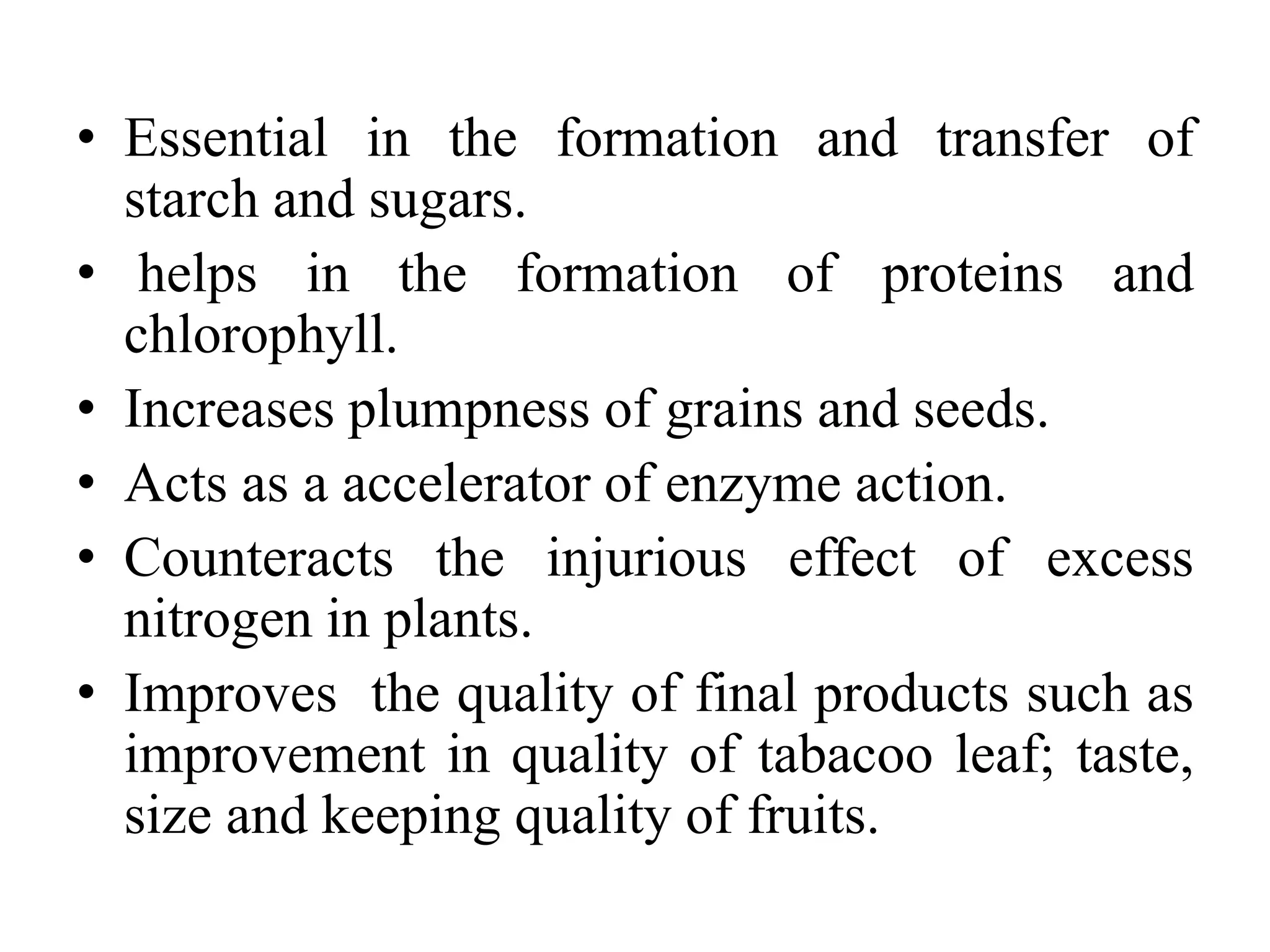 • Essential in the formation and transfer of starch and sugars.
• helps in the formation of proteins and chlorophyll.
• Increases plumpness of grains and seeds.
• Acts as a accelerator of enzyme action.
• Counteracts the injurious effect of excess nitrogen in plants.
• Improves the quality of final products such as improvement in quality of tabacoo leaf; taste, size and keeping quality of fruits.